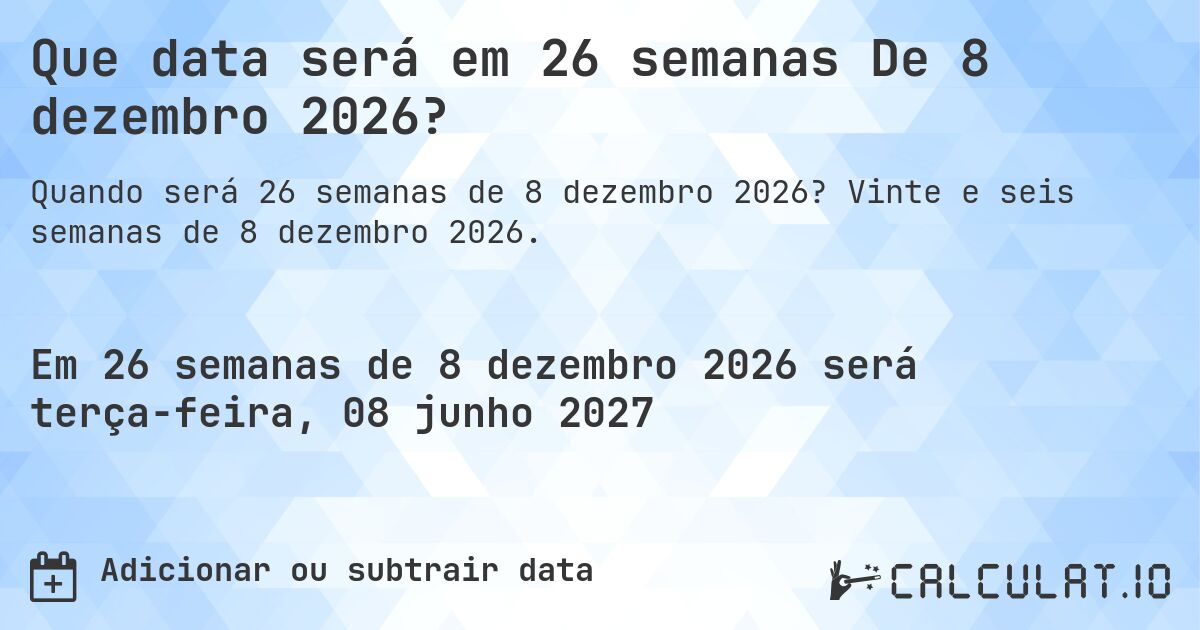 Que data será em 26 semanas De 8 dezembro 2026?

Quando será 26 semanas de 8 dezembro 2026? Vinte e seis semanas de 8 dezembro 2026.

Em 26 semanas de 8 dezembro 2026 será terça-feira, 08 junho 2027

Adicionar ou subtrair data

CALCULAT.IO